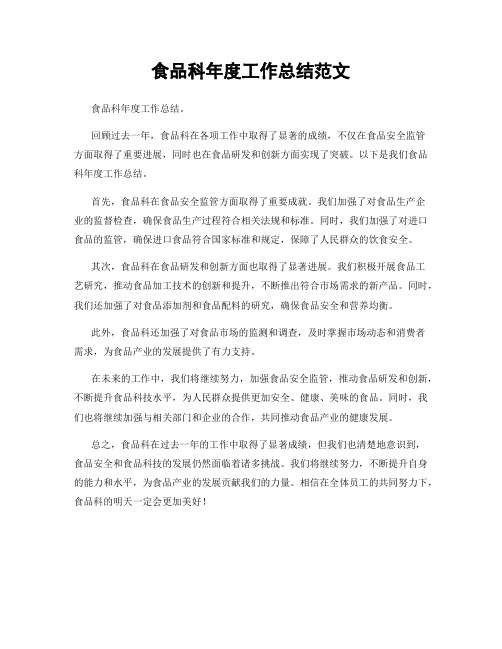 食品科年度工作总结范文

食品科年度工作总结。

回顾过去一年，食品科在各项工作中取得了显著的成绩，不仅在食品安全监管方面取得了重要进展，同时也在食品研发和创新方面实现了突破。以下是我们食品科年度工作总结。

首先，食品科在食品安全监管方面取得了重要成就。我们加强了对食品生产企业的监督检查，确保食品生产过程符合相关法规和标准。同时，我们加强了对进口食品的监管，确保进口食品符合国家标准和规定，保障了人民群众的饮食安全。

其次，食品科在食品研发和创新方面也取得了显著进展。我们积极开展食品工艺研究，推动食品加工技术的创新和提升，不断推出符合市场需求的新产品。同时，我们还加强了对食品添加剂和食品配料的研究，确保食品安全和营养均衡。

此外，食品科还加强了对食品市场的监测和调查，及时掌握市场动态和消费者需求，为食品产业的发展提供了有力支持。

在未来的工作中，我们将继续努力，加强食品安全监管，推动食品研发和创新，不断提升食品科技水平，为人民群众提供更加安全、健康、美味的食品。同时，我们也将继续加强与相关部门和企业的合作，共同推动食品产业的健康发展。

总之，食品科在过去一年的工作中取得了显著成绩，但我们也清楚地意识到，食品安全和食品科技的发展仍然面临着诸多挑战。我们将继续努力，不断提升自身的能力和水平，为食品产业的发展贡献我们的力量。相信在全体员工的共同努力下，食品科的明天一定会更加美好！